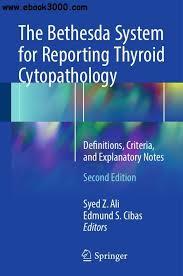 www.ebook3000.com

The Bethesda System for Reporting Thyroid Cytopathology

Definitions, Criteria, and Explanatory Notes

Second Edition

Syed Z. Ali
Edmund S. Cibas
Editors

Springer